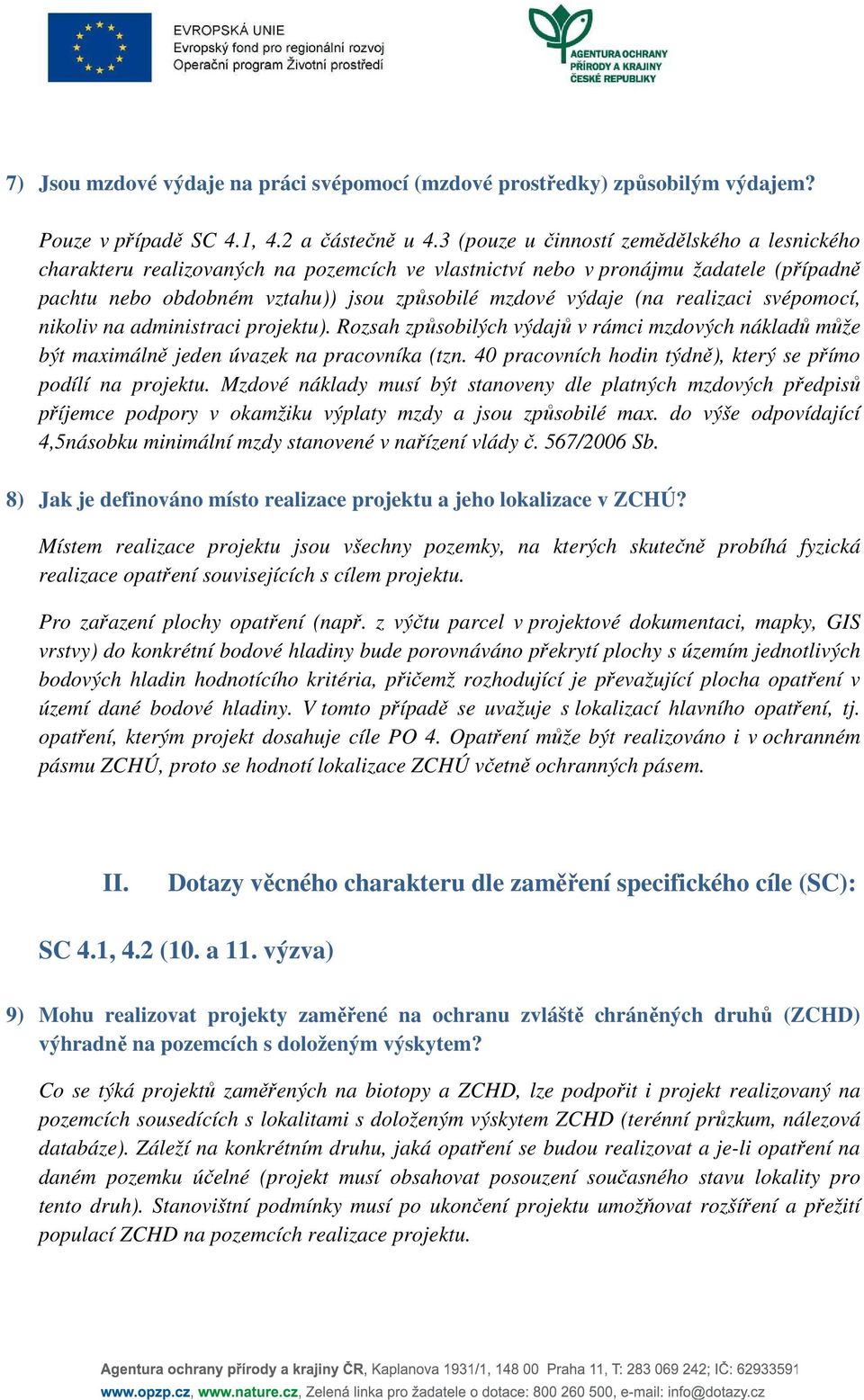 EVROPSKÁ UNIE
Evropský fond pro regionální rozvoj
Operační program Životní prostředí

AGENTURA OCHRANY PŘÍRODY A KRAJINY ČESKÉ REPUBLIKY

7) Jsou mzdové výdaje na práci svépomocí (mzdové prostředky) způsobilým výdajem?

Pouze v případě SC 4.1, 4.2 a částečně u 4.3 (pouze u činností zemědělského a lesnického charakteru realizovaných na pozemcích ve vlastnictví nebo v pronájmu žadatele (případně pachtu nebo obdobném vztahu)) jsou způsobilé mzdové výdaje (na realizaci svépomocí, nikoliv na administraci projektu). Rozsah způsobilých výdajů v rámci mzdových nákladů může být maximálně jeden úvazek na pracovníka (tzn. 40 pracovních hodin týdně), který se přímo podílí na projektu. Mzdové náklady musí být stanoveny dle platných mzdových předpisů příjemce podpory v okamžiku výplaty mzdy a jsou způsobilé max. do výše odpovídající 4,5násobku minimální mzdy stanovené v nařízení vlády č. 567/2006 Sb.

8) Jak je definováno místo realizace projektu a jeho lokalizace v ZCHÚ?

Místem realizace projektu jsou všechny pozemky, na kterých skutečně probíhá fyzická realizace opatření souvisejících s cílem projektu.

Pro zařazení plochy opatření (např. z výčtu parcel v projektové dokumentaci, mapky, GIS vrstvy) do konkrétní bodové hladiny bude porovnáváno překrytí plochy s územím jednotlivých bodových hladin hodnotícího kritéria, přičemž rozhodující je převažující plocha opatření v území dané bodové hladiny. V tomto případě se uvažuje s lokalizací hlavního opatření, tj. opatření, kterým projekt dosahuje cíle PO 4. Opatření může být realizováno i v ochranném pásmu ZCHÚ, proto se hodnotí lokalizace ZCHÚ včetně ochranných pásem.

II. Dotazy věcného charakteru dle zaměření specifického cíle (SC):

SC 4.1, 4.2 (10. a 11. výzva)

9) Mohu realizovat projekty zaměřené na ochranu zvláště chráněných druhů (ZCHD) výhradně na pozemcích s doloženým výskytem?

Co se týká projektů zaměřených na biotopy a ZCHD, lze podpořit i projekt realizovaný na pozemcích sousedících s lokalitami s doloženým výskytem ZCHD (terénní průzkum, nálezová databáze). Záleží na konkrétním druhu, jaká opatření se budou realizovat a je-li opatření na daném pozemku účelné (projekt musí obsahovat posouzení současného stavu lokality pro tento druh). Stanovištní podmínky musí po ukončení projektu umožňovat rozšíření a přežití populací ZCHD na pozemcích realizace projektu.

Agentura ochrany přírody a krajiny ČR, Kaplanova 1931/1, 148 00 Praha 11, T: 283 069 242; IČ: 62933591
www.opzp.cz, www.nature.cz, Zelená linka pro žadatele o dotace: 800 260 500, e-mail: info@dotazy.cz